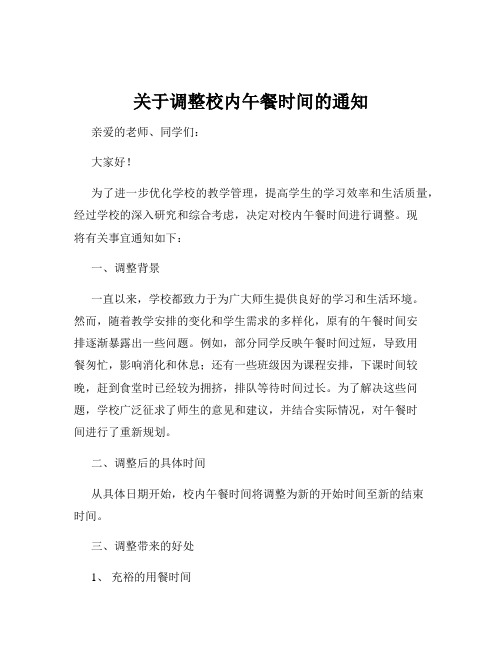 关于调整校内午餐时间的通知

亲爱的老师、同学们：

大家好！

为了进一步优化学校的教学管理，提高学生的学习效率和生活质量，经过学校的深入研究和综合考虑，决定对校内午餐时间进行调整。现将有关事宜通知如下：

一、调整背景

一直以来，学校都致力于为广大师生提供良好的学习和生活环境。然而，随着教学安排的变化和学生需求的多样化，原有的午餐时间安排逐渐暴露出一些问题。例如，部分同学反映午餐时间过短，导致用餐匆忙，影响消化和休息；还有一些班级因为课程安排，下课时间较晚，赶到食堂时已经较为拥挤，排队等待时间过长。为了解决这些问题，学校广泛征求了师生的意见和建议，并结合实际情况，对午餐时间进行了重新规划。

二、调整后的具体时间

从具体日期开始，校内午餐时间将调整为新的开始时间至新的结束时间。

三、调整带来的好处

1、 充裕的用餐时间